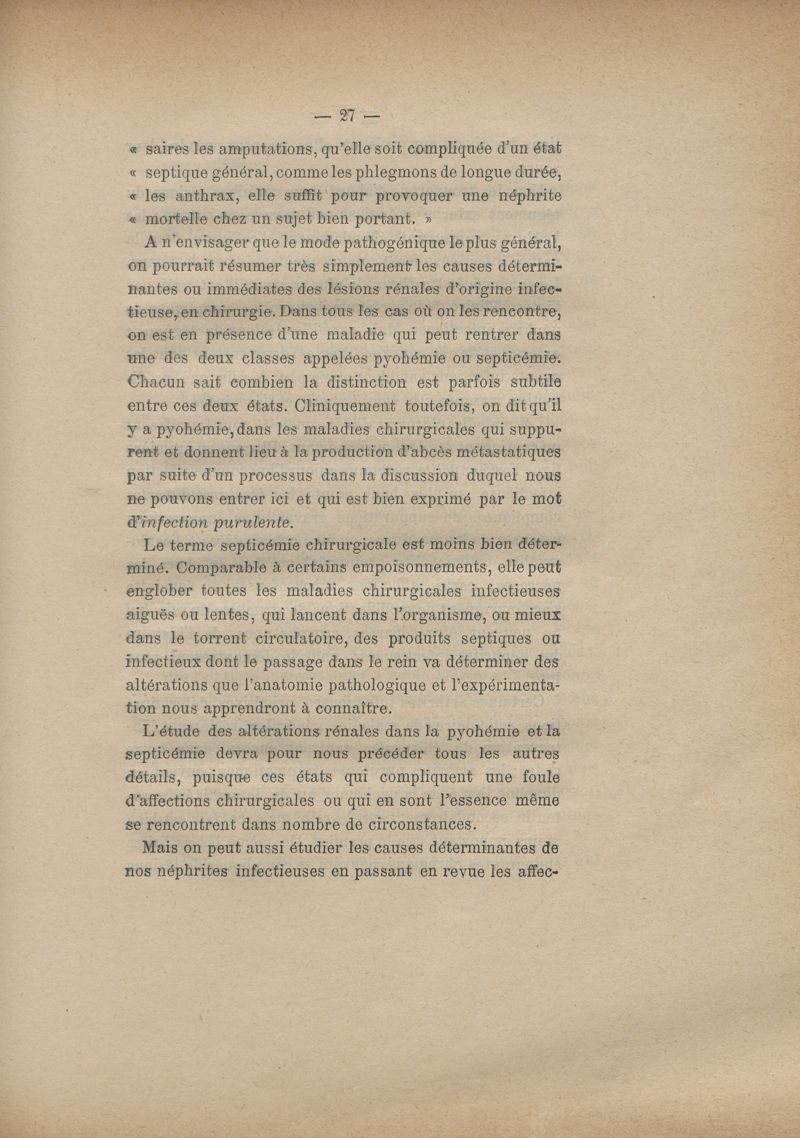 — 27 —

« saires les amputations, qu'elle soit compliquée d'un état « septique général, comme les phlegmons de longue durée, « les anthrax, elle suffit pour provoquer une néphrite « mortelle chez un sujet bien portant. »

A n'envisager que le mode pathogénique le plus général, on pourrait résumer très simplement les causes déterminantes ou immédiates des lésions rénales d'origine infectieuse, en chirurgie. Dans tous les cas où on les rencontre, on est en présence d'une maladie qui peut rentrer dans une des deux classes appelées pyohémie ou septicémie. Chacun sait combien la distinction est parfois subtile entre ces deux états. Cliniquement toutefois, on dit qu'il y a pyohémie, dans les maladies chirurgicales qui suppurent et donnent lieu à la production d'abcès métastatiques par suite d'un processus dans la discussion duquel nous ne pouvons entrer ici et qui est bien exprimé par le mot d'infection purulente.

Le terme septicémie chirurgicale est moins bien déterminé. Comparable à certains empoisonnements, elle peut englober toutes les maladies chirurgicales infectieuses aiguës ou lentes, qui lancent dans l'organisme, ou mieux dans le torrent circulatoire, des produits septiques ou infectieux dont le passage dans le rein va déterminer des altérations que l'anatomie pathologique et l'expérimentation nous apprendront à connaître.

L'étude des altérations rénales dans la pyohémie et la septicémie devra pour nous précéder tous les autres détails, puisque ces états qui compliquent une foule d'affections chirurgicales ou qui en sont l'essence même se rencontrent dans nombre de circonstances.

Mais on peut aussi étudier les causes déterminantes de nos néphrites infectieuses en passant en revue les affec-